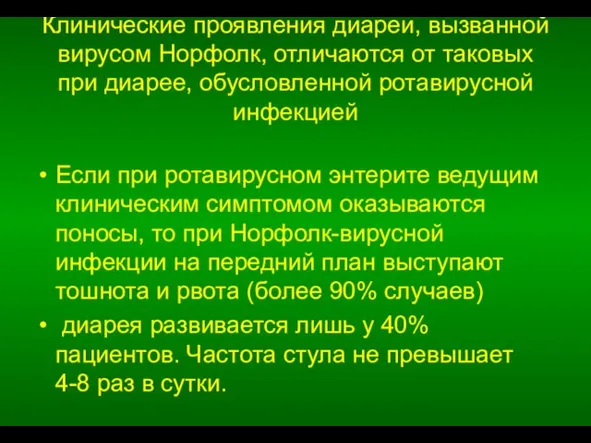 Клинические проявления диареи, вызванной вирусом Норфолк, отличаются от таковых при диарее, обусловленной ротавирусной инфекцией

• Если при ротавирусном энтерите ведущим клиническим симптомом оказываются поносы, то при Норфолк-вирусной инфекции на передний план выступают тошнота и рвота (более 90% случаев)
• диарея развивается лишь у 40% пациентов. Частота стула не превышает 4-8 раз в сутки.